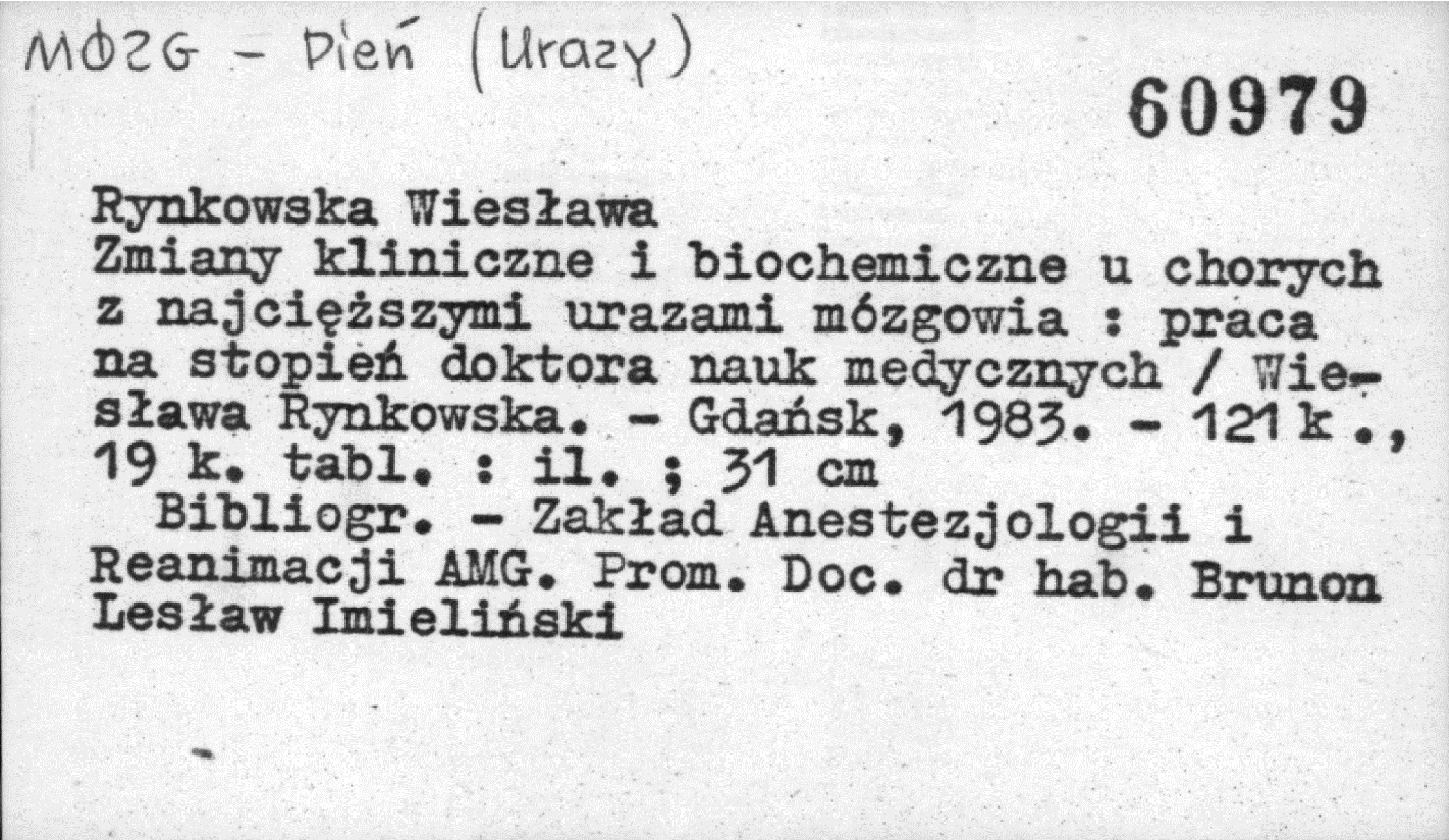 MÓZG - Pień (Urazy)

60979

Rynkowska Wiesława
Zmiany kliniczne i biochemiczne u chorych z najcięższymi urazami mózgowia : praca na stopień doktora nauk medycznych / Wiesława Rynkowska. - Gdańsk, 1983. - 121 k., 19 k. tabl. : il. ; 31 cm

Bibliogr. - Zakład Anestezjologii i Reanimacji AMG. Prom. Doc. dr hab. Brunon Lesław Imieliński